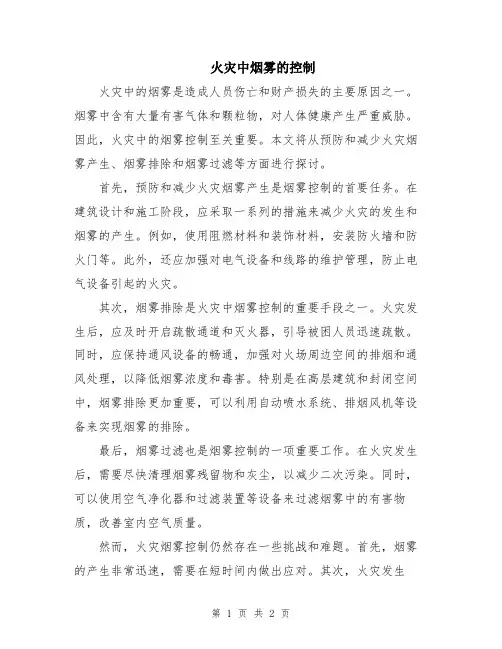 火灾中烟雾的控制

火灾中的烟雾是造成人员伤亡和财产损失的主要原因之一。烟雾中含有大量有害气体和颗粒物，对人体健康产生严重威胁。因此，火灾中的烟雾控制至关重要。本文将从预防和减少火灾烟雾产生、烟雾排除和烟雾过滤等方面进行探讨。

首先，预防和减少火灾烟雾产生是烟雾控制的首要任务。在建筑设计和施工阶段，应采取一系列的措施来减少火灾的发生和烟雾的产生。例如，使用阻燃材料和装饰材料，安装防火墙和防火门等。此外，还应加强对电气设备和线路的维护管理，防止电气设备引起的火灾。

其次，烟雾排除是火灾中烟雾控制的重要手段之一。火灾发生后，应及时开启疏散通道和灭火器，引导被困人员迅速疏散。同时，应保持通风设备的畅通，加强对火场周边空间的排烟和通风处理，以降低烟雾浓度和毒害。特别是在高层建筑和封闭空间中，烟雾排除更加重要，可以利用自动喷水系统、排烟风机等设备来实现烟雾的排除。

最后，烟雾过滤也是烟雾控制的一项重要工作。在火灾发生后，需要尽快清理烟雾残留物和灰尘，以减少二次污染。同时，可以使用空气净化器和过滤装置等设备来过滤烟雾中的有害物质，改善室内空气质量。

然而，火灾烟雾控制仍然存在一些挑战和难题。首先，烟雾的产生非常迅速，需要在短时间内做出应对。其次，火灾发生

第 1 页 共 2 页